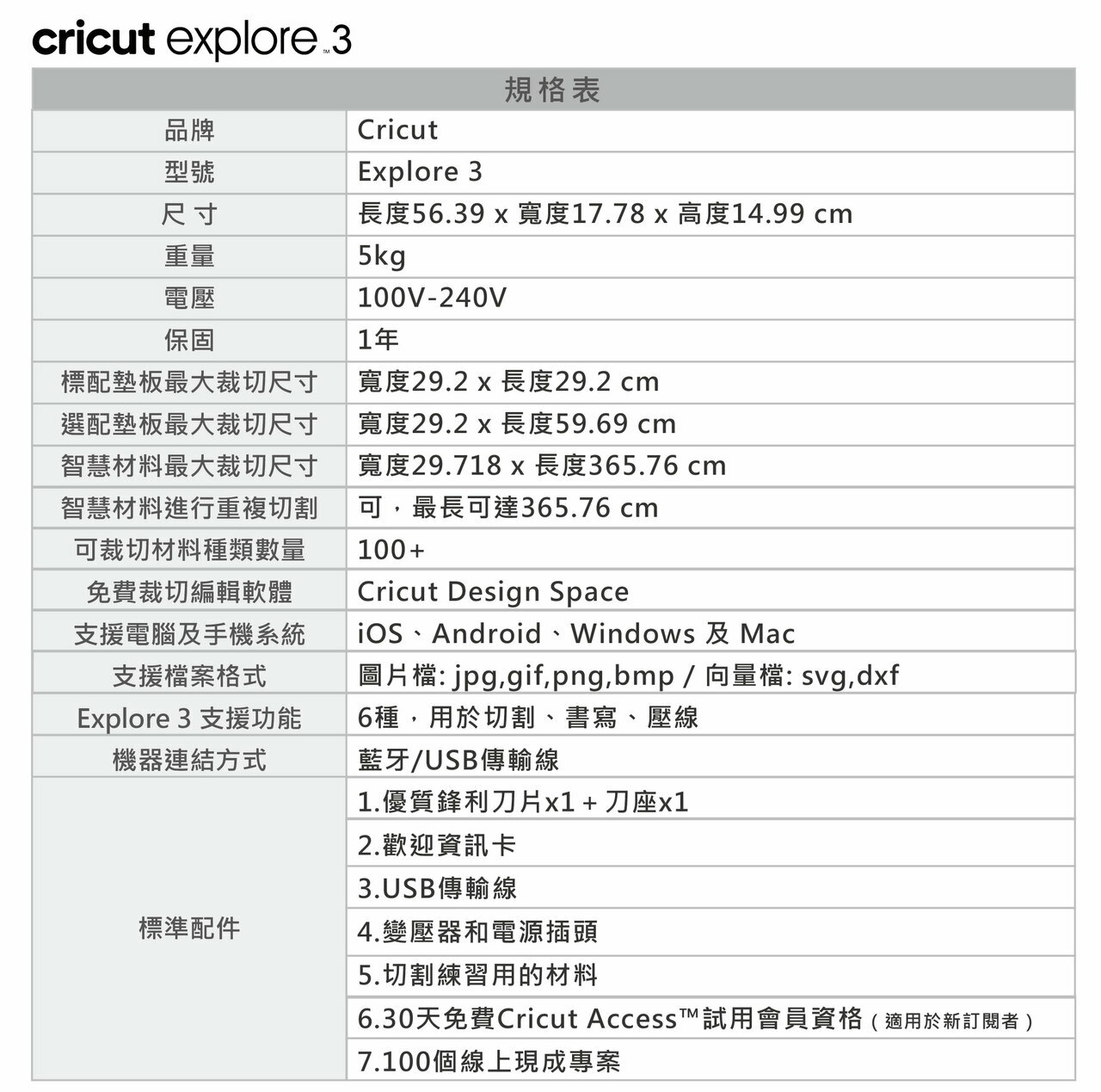 cricut explore™ 3

| 規格表 | |
|---|---|
| 品牌 | Cricut |
| 型號 | Explore 3 |
| 尺寸 | 長度56.39 x 寬度17.78 x 高度14.99 cm |
| 重量 | 5kg |
| 電壓 | 100V-240V |
| 保固 | 1年 |
| 標配墊板最大裁切尺寸 | 寬度29.2 x 長度29.2 cm |
| 選配墊板最大裁切尺寸 | 寬度29.2 x 長度59.69 cm |
| 智慧材料最大裁切尺寸 | 寬度29.718 x 長度365.76 cm |
| 智慧材料進行重複切割 | 可，最長可達365.76 cm |
| 可裁切材料種類數量 | 100+ |
| 免費裁切編輯軟體 | Cricut Design Space |
| 支援電腦及手機系統 | iOS、Android、Windows 及 Mac |
| 支援檔案格式 | 圖片檔: jpg,gif,png,bmp / 向量檔: svg,dxf |
| Explore 3 支援功能 | 6種，用於切割、書寫、壓線 |
| 機器連結方式 | 藍牙/USB傳輸線 |
| 標準配件 | 1.優質鋒利刀片x1 + 刀座x1 |
| | 2.歡迎資訊卡 |
| | 3.USB傳輸線 |
| | 4.變壓器和電源插頭 |
| | 5.切割練習用的材料 |
| | 6.30天免費Cricut Access™試用會員資格（適用於新訂閱者） |
| | 7.100個線上現成專案 |